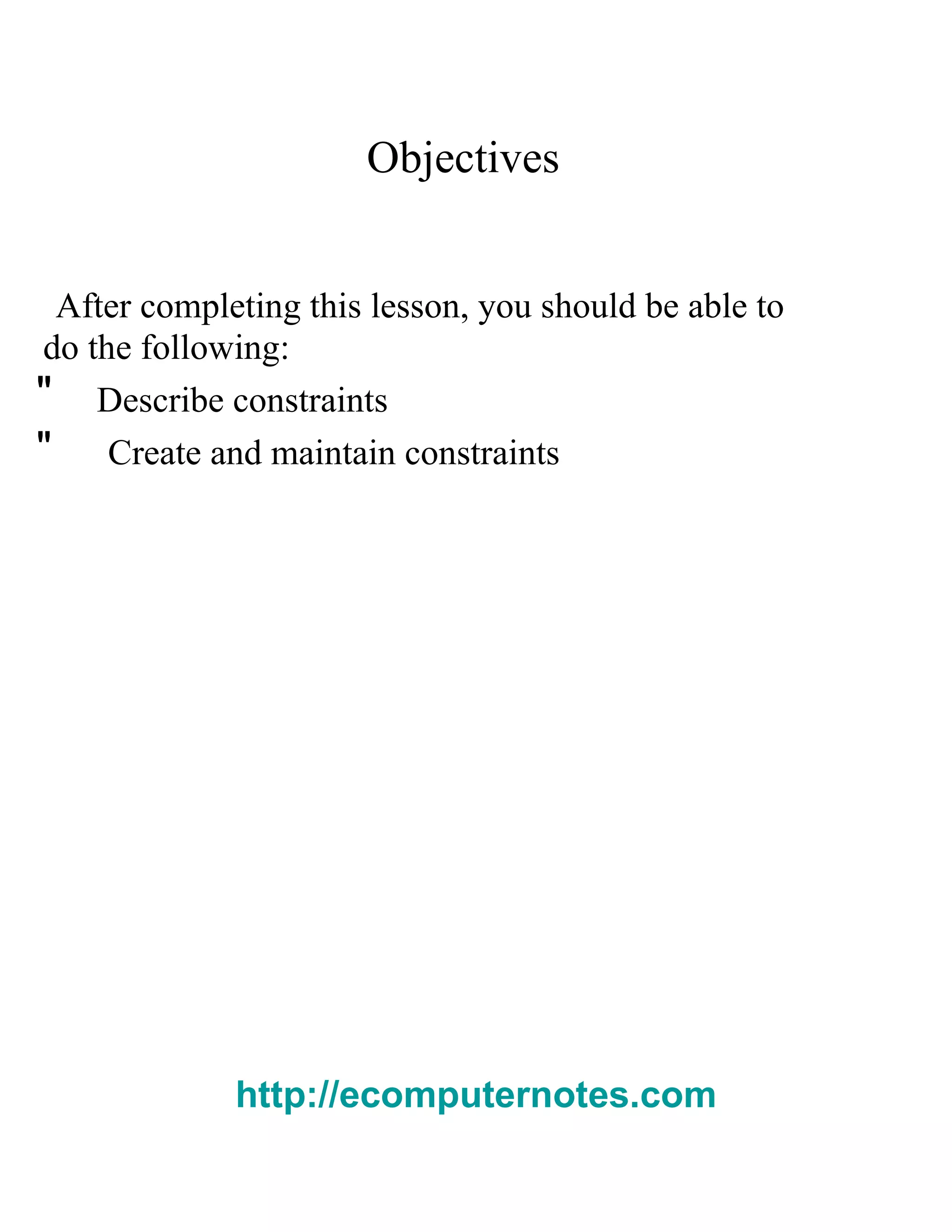 Objectives

After completing this lesson, you should be able to do the following:

" Describe constraints
" Create and maintain constraints

http://ecomputernotes.com